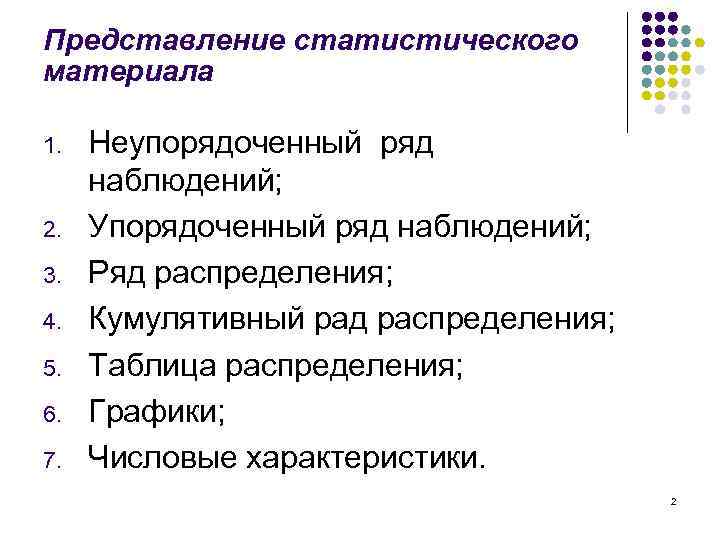 Представление статистического материала

1. Неупорядоченный ряд наблюдений;
2. Упорядоченный ряд наблюдений;
3. Ряд распределения;
4. Кумулятивный рад распределения;
5. Таблица распределения;
6. Графики;
7. Числовые характеристики.

2